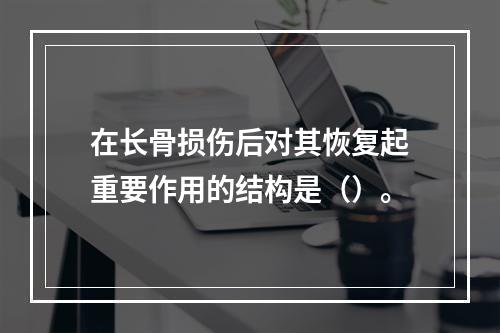 在长骨损伤后对其恢复起重要作用的结构是（）。